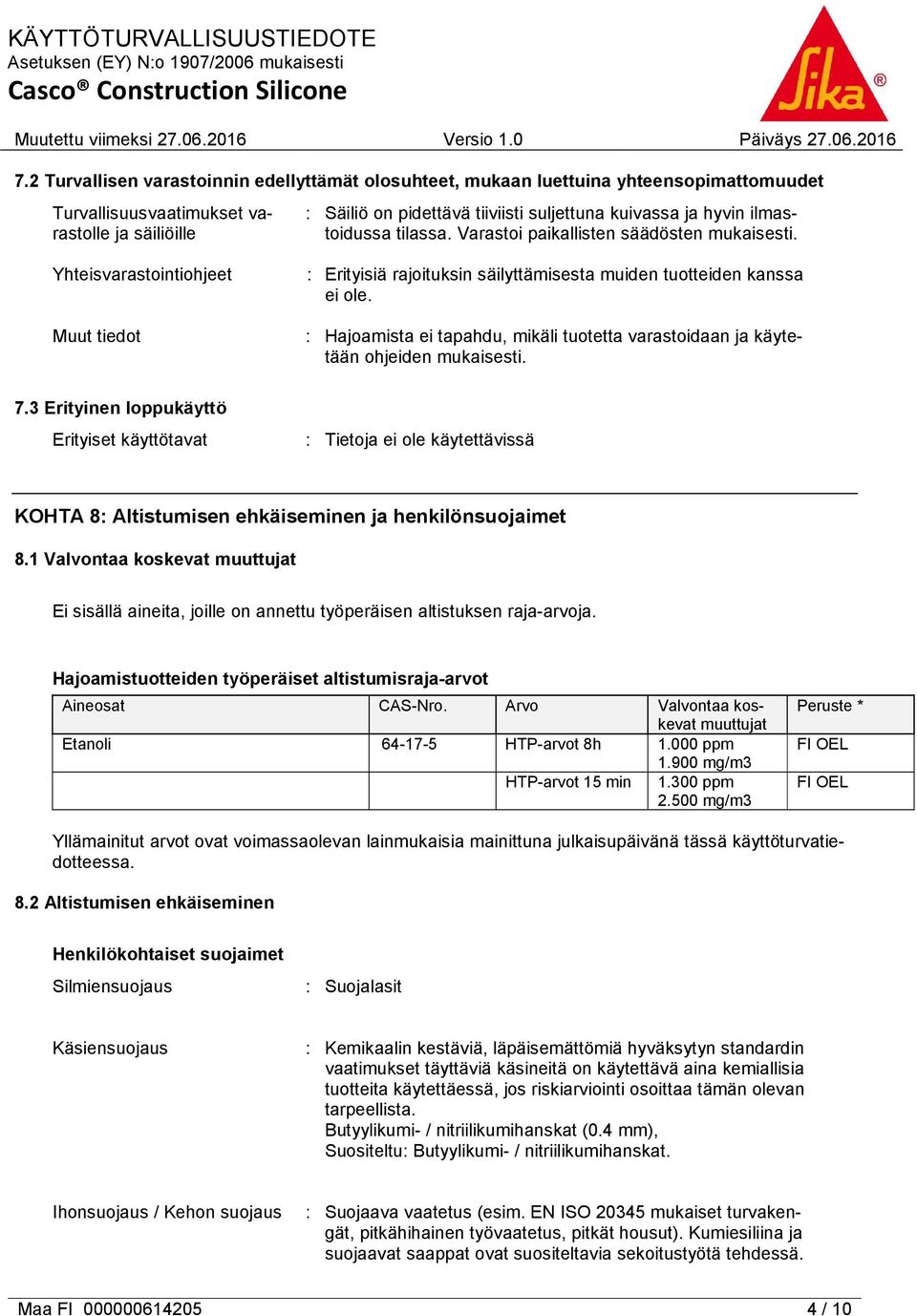 KÄYTTÖTURVALLISUUSTIEDOTE
Asetuksen (EY) N:o 1907/2006 mukaisesti
Casco® Construction Silicone

Sika®

Muutettu viimeksi 27.06.2016 Versio 1.0 Päiväys 27.06.2016

7.2 Turvallisen varastoinnin edellyttämät olosuhteet, mukaan luettuina yhteensopimattomuudet

Turvallisuusvaatimukset varastolle ja säiliöille : Säiliö on pidettävä tiiviisti suljettuna kuivassa ja hyvin ilmastoidussa tilassa. Varastoi paikallisten säädösten mukaisesti.

Yhteisvarastointiohjeet : Erityisiä rajoituksin säilyttämisesta muiden tuotteiden kanssa ei ole.

Muut tiedot : Hajoamista ei tapahdu, mikäli tuotetta varastoidaan ja käytetään ohjeiden mukaisesti.

7.3 Erityinen loppukäyttö

Erityiset käyttötavat : Tietoja ei ole käytettävissä

KOHTA 8: Altistumisen ehkäiseminen ja henkilönsuojaimet

8.1 Valvontaa koskevat muuttujat

Ei sisällä aineita, joille on annettu työperäisen altistuksen raja-arvoja.

Hajoamistuotteiden työperäiset altistumisraja-arvot

| Aineosat | CAS-Nro. | Arvo | Valvontaa koskevat muuttujat | Peruste * |
|---|---|---|---|---|
| Etanoli | 64-17-5 | HTP-arvot 8h | 1.000 ppm 1.900 mg/m3 | FI OEL |
| | | HTP-arvot 15 min | 1.300 ppm 2.500 mg/m3 | FI OEL |

Yllämainitut arvot ovat voimassaolevan lainmukaisia mainittuna julkaisupäivänä tässä käyttöturvatiedotteessa.

8.2 Altistumisen ehkäiseminen

Henkilökohtaiset suojaimet

Silmiensuojaus : Suojalasit

Käsiensuojaus : Kemikaalin kestäviä, läpäisemättömiä hyväksytyn standardin vaatimukset täyttäviä käsineitä on käytettävä aina kemiallisia tuotteita käytettäessä, jos riskiarviointi osoittaa tämän olevan tarpeellista.
Butyylikumi- / nitriilikumihanskat (0.4 mm),
Suositeltu: Butyylikumi- / nitriilikumihanskat.

Ihonsuojaus / Kehon suojaus : Suojaava vaatetus (esim. EN ISO 20345 mukaiset turvakengät, pitkähihainen työvaatetus, pitkät housut). Kumiesiliina ja suojaavat saappat ovat suositeltavia sekoitustyötä tehdessä.

Maa FI 000000614205 4 / 10